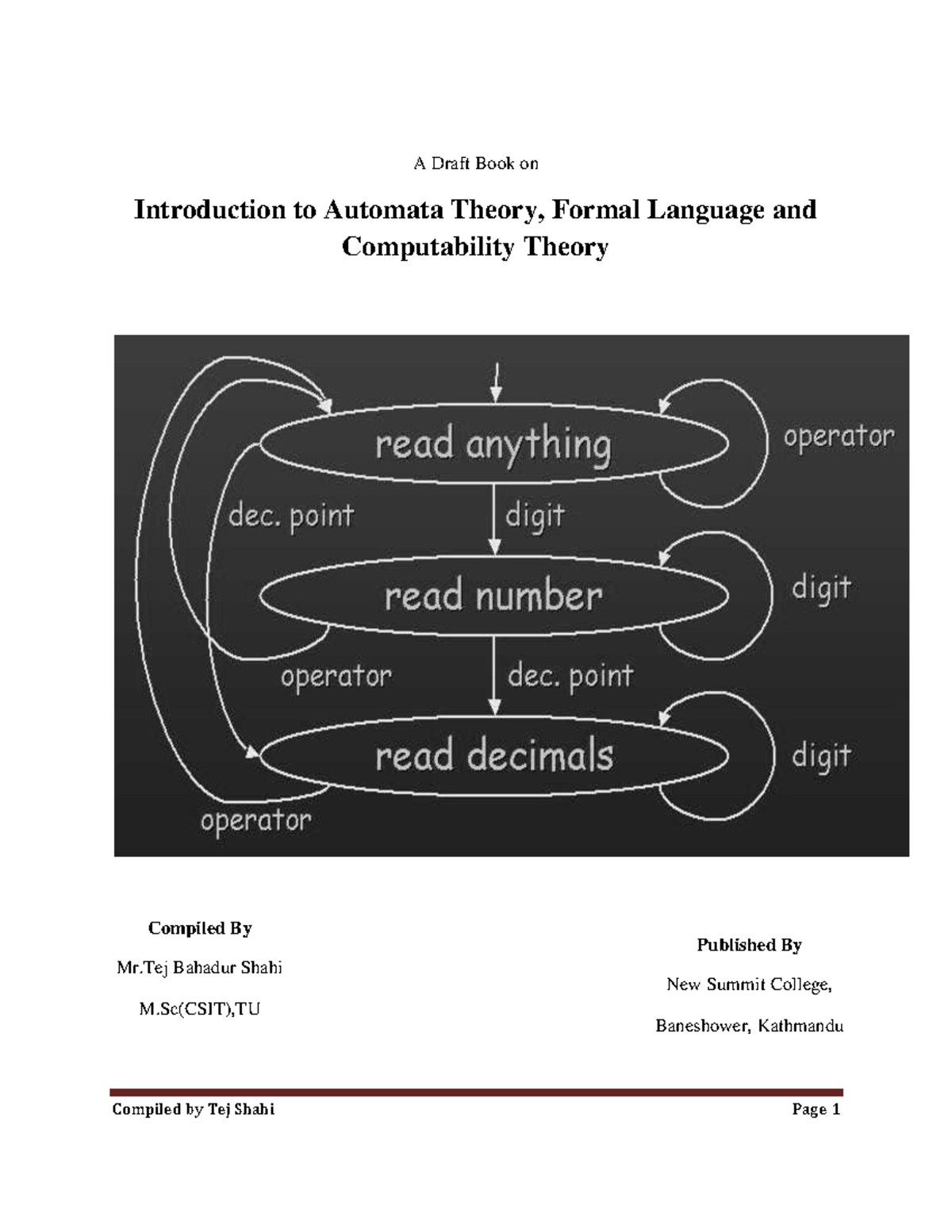 A Draft Book on

Introduction to Automata Theory, Formal Language and Computability Theory

read anything

operator

dec. point

digit

read number

digit

operator

dec. point

read decimals

digit

operator

Compiled By

Mr.Tej Bahadur Shahi

M.Sc(CSIT),TU

Published By

New Summit College,

Baneshower, Kathmandu

Compiled by Tej Shahi

Page 1